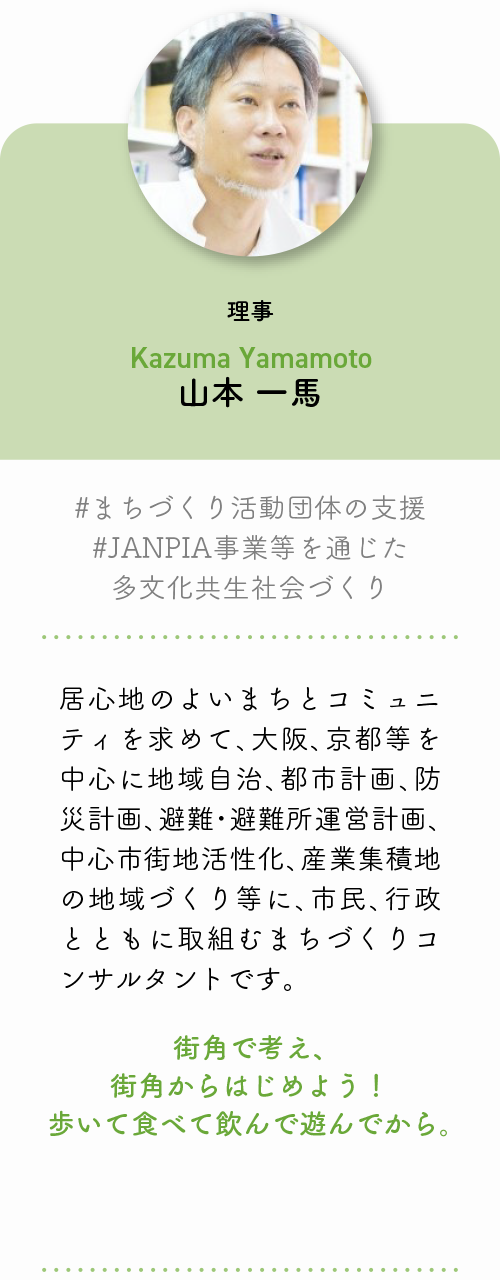 理事

Kazuma Yamamoto
山本 一馬

#まちづくり活動団体の支援
#JANPIA事業等を通じた
多文化共生社会づくり

居心地のよいまちとコミュニティを求めて、大阪、京都等を中心に地域自治、都市計画、防災計画、避難・避難所運営計画、中心市街地活性化、産業集積地の地域づくり等に、市民、行政とともに取組むまちづくりコンサルタントです。

街角で考え、
街角からはじめよう！
歩いて食べて飲んで遊んでから。